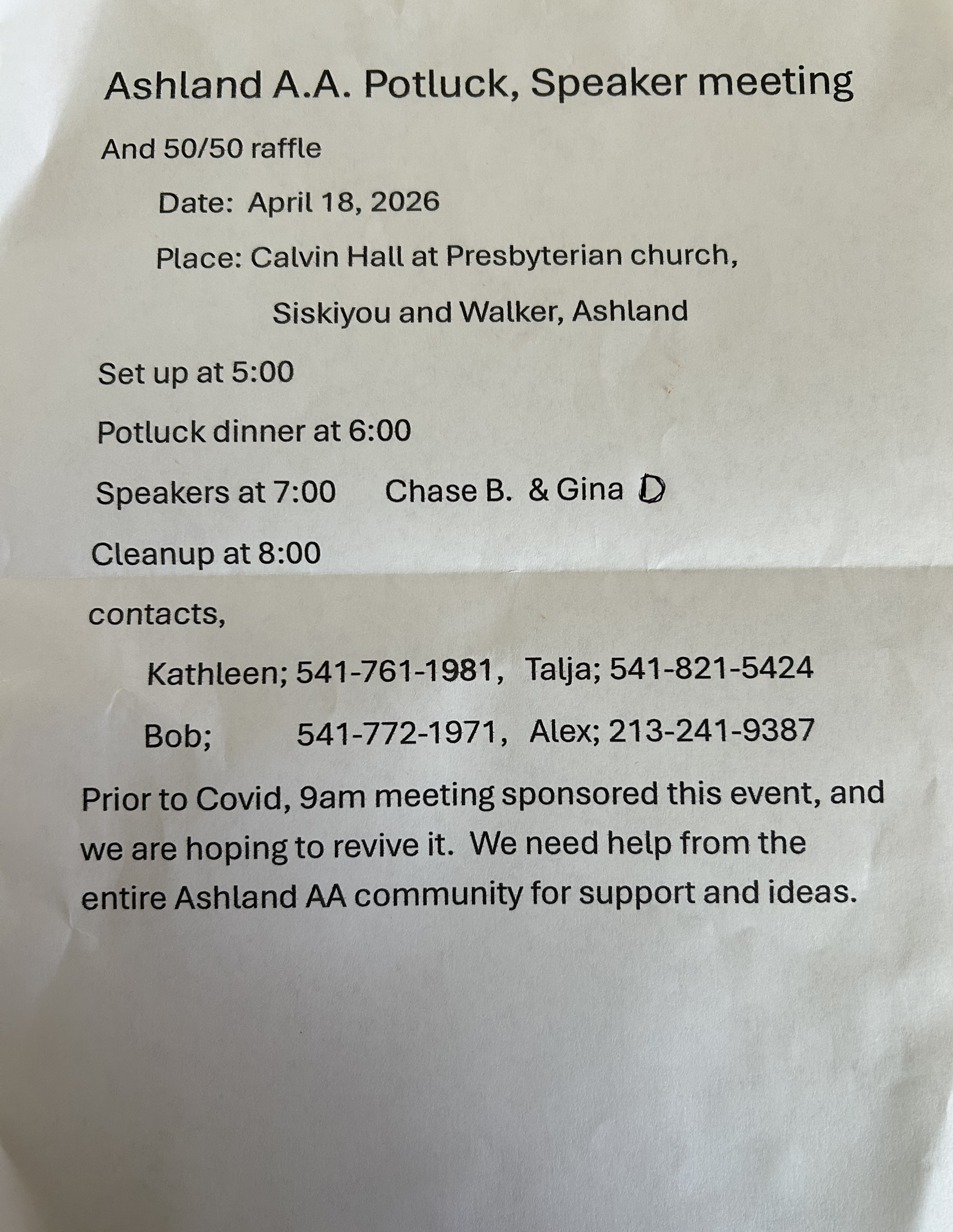 Ashland A.A. Potluck, Speaker meeting

And 50/50 raffle

Date: April 18, 2026

Place: Calvin Hall at Presbyterian church,

Siskiyou and Walker, Ashland

Set up at 5:00

Potluck dinner at 6:00

Speakers at 7:00 Chase B. & Gina D

Cleanup at 8:00

contacts,

Kathleen; 541-761-1981, Talja; 541-821-5424

Bob; 541-772-1971, Alex; 213-241-9387

Prior to Covid, 9am meeting sponsored this event, and we are hoping to revive it. We need help from the entire Ashland AA community for support and ideas.